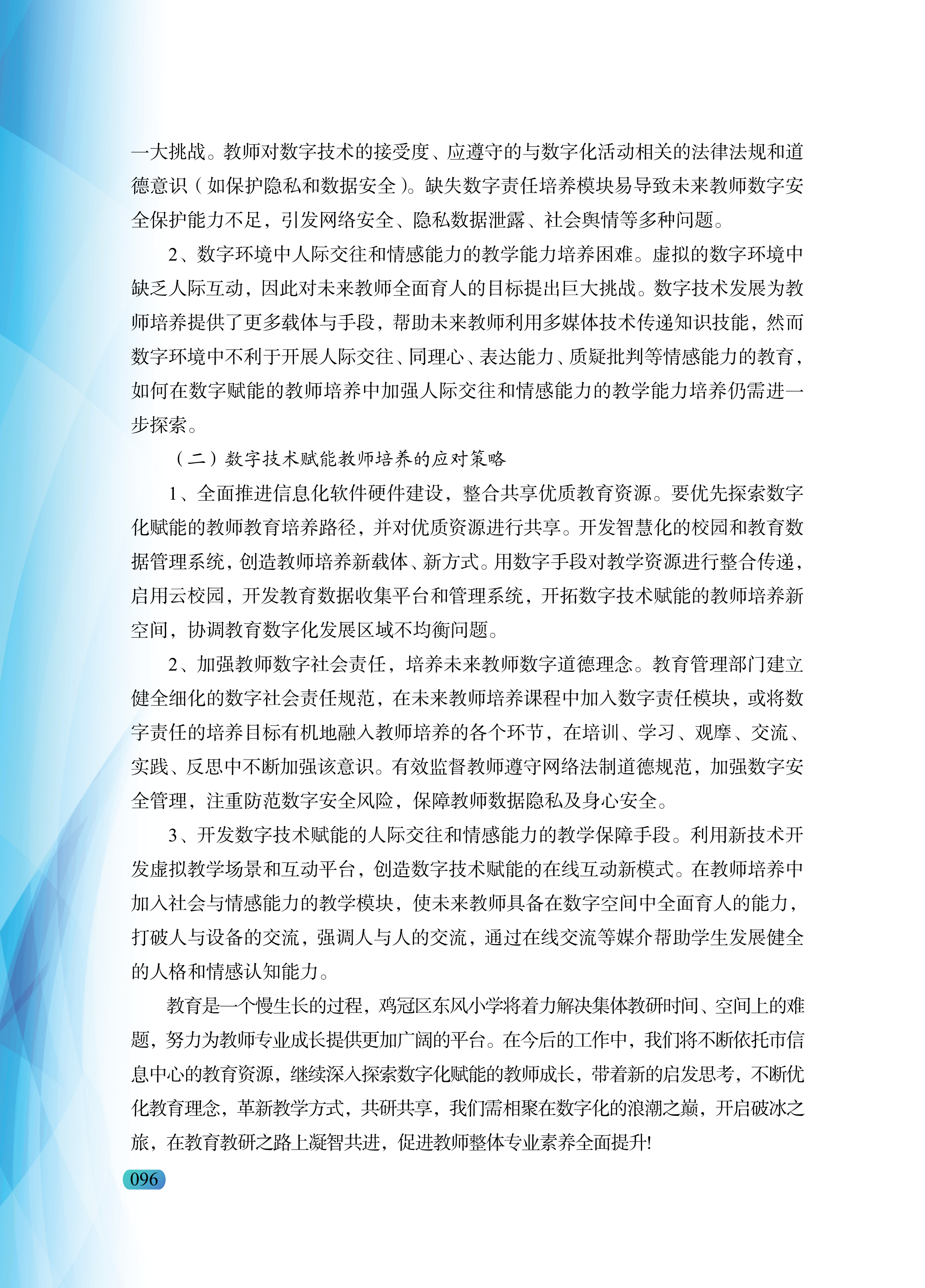 一大挑战。教师对数字技术的接受度、应遵守的与数字化活动相关的法律法规和道德意识（如保护隐私和数据安全）。缺失数字责任培养模块易导致未来教师数字安全保护能力不足，引发网络安全、隐私数据泄露、社会舆情等多种问题。

2、数字环境中人际交往和情感能力的教学能力培养困难。虚拟的数字环境中缺乏人际互动，因此对未来教师全面育人的目标提出巨大挑战。数字技术发展为教师培养提供了更多载体与手段，帮助未来教师利用多媒体技术传递知识技能，然而数字环境中不利于开展人际交往、同理心、表达能力、质疑批判等情感能力的教育，如何在数字赋能的教师培养中加强人际交往和情感能力的教学能力培养仍需进一步探索。

（二）数字技术赋能教师培养的应对策略

1、全面推进信息化软件硬件建设，整合共享优质教育资源。要优先探索数字化赋能的教师教育培养路径，并对优质资源进行共享。开发智慧化的校园和教育数据管理系统，创造教师培养新载体、新方式。用数字手段对教学资源进行整合传递，启用云校园，开发教育数据收集平台和管理系统，开拓数字技术赋能的教师培养新空间，协调教育数字化发展区域不均衡问题。

2、加强教师数字社会责任，培养未来教师数字道德理念。教育管理部门建立健全细化的数字社会责任规范，在未来教师培养课程中加入数字责任模块，或将数字责任的培养目标有机地融入教师培养的各个环节，在培训、学习、观摩、交流、实践、反思中不断加强该意识。有效监督教师遵守网络法制道德规范，加强数字安全管理，注重防范数字安全风险，保障教师数据隐私及身心安全。

3、开发数字技术赋能的人际交往和情感能力的教学保障手段。利用新技术开发虚拟教学场景和互动平台，创造数字技术赋能的在线互动新模式。在教师培养中加入社会与情感能力的教学模块，使未来教师具备在数字空间中全面育人的能力，打破人与设备的交流，强调人与人的交流，通过在线交流等媒介帮助学生发展健全的人格和情感认知能力。

教育是一个慢生长的过程，鸡冠区东风小学将着力解决集体教研时间、空间上的难题，努力为教师专业成长提供更加广阔的平台。在今后的工作中，我们将不断依托市信息中心的教育资源，继续深入探索数字化赋能的教师成长，带着新的启发思考，不断优化教育理念，革新教学方式，共研共享，我们需相聚在数字化的浪潮之巅，开启破冰之旅，在教育教研之路上凝智共进，促进教师整体专业素养全面提升!

096